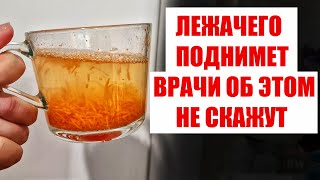 ЛЕЖАЧЕГО ПОДНИМЕТ ВРАЧИ ОБ ЭТОМ НЕ СКАЖУТ